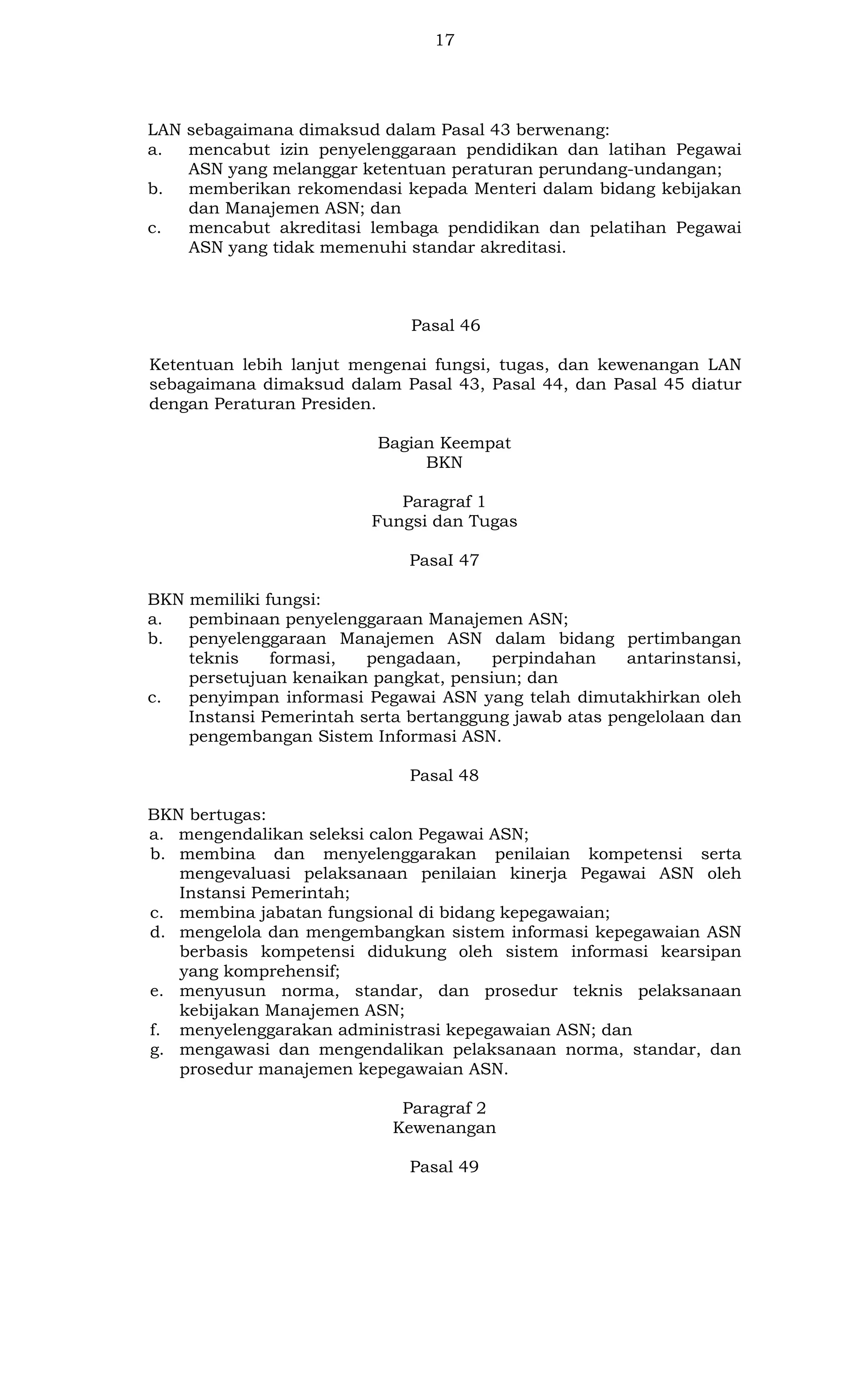 17

LAN sebagaimana dimaksud dalam Pasal 43 berwenang:
a. mencabut izin penyelenggaraan pendidikan dan latihan Pegawai ASN yang melanggar ketentuan peraturan perundang-undangan;
b. memberikan rekomendasi kepada Menteri dalam bidang kebijakan dan Manajemen ASN; dan
c. mencabut akreditasi lembaga pendidikan dan pelatihan Pegawai ASN yang tidak memenuhi standar akreditasi.

Pasal 46

Ketentuan lebih lanjut mengenai fungsi, tugas, dan kewenangan LAN sebagaimana dimaksud dalam Pasal 43, Pasal 44, dan Pasal 45 diatur dengan Peraturan Presiden.

Bagian Keempat
BKN

Paragraf 1
Fungsi dan Tugas

PasaI 47

BKN memiliki fungsi:
a. pembinaan penyelenggaraan Manajemen ASN;
b. penyelenggaraan Manajemen ASN dalam bidang pertimbangan teknis formasi, pengadaan, perpindahan antarinstansi, persetujuan kenaikan pangkat, pensiun; dan
c. penyimpan informasi Pegawai ASN yang telah dimutakhirkan oleh Instansi Pemerintah serta bertanggung jawab atas pengelolaan dan pengembangan Sistem Informasi ASN.

Pasal 48

BKN bertugas:
a. mengendalikan seleksi calon Pegawai ASN;
b. membina dan menyelenggarakan penilaian kompetensi serta mengevaluasi pelaksanaan penilaian kinerja Pegawai ASN oleh Instansi Pemerintah;
c. membina jabatan fungsional di bidang kepegawaian;
d. mengelola dan mengembangkan sistem informasi kepegawaian ASN berbasis kompetensi didukung oleh sistem informasi kearsipan yang komprehensif;
e. menyusun norma, standar, dan prosedur teknis pelaksanaan kebijakan Manajemen ASN;
f. menyelenggarakan administrasi kepegawaian ASN; dan
g. mengawasi dan mengendalikan pelaksanaan norma, standar, dan prosedur manajemen kepegawaian ASN.

Paragraf 2
Kewenangan

Pasal 49